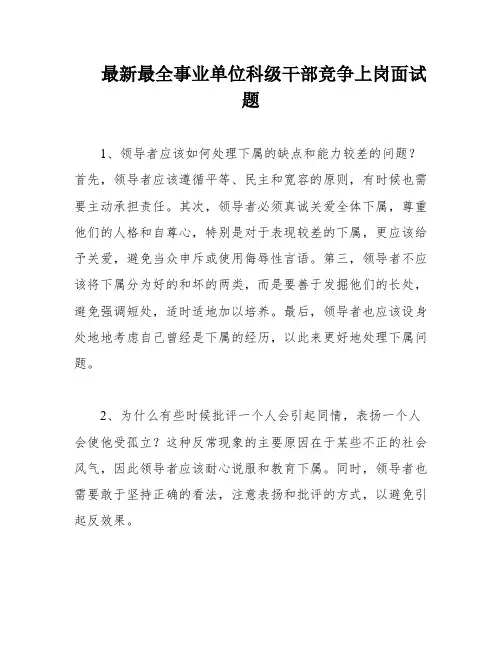 最新最全事业单位科级干部竞争上岗面试题

1、领导者应该如何处理下属的缺点和能力较差的问题？首先，领导者应该遵循平等、民主和宽容的原则，有时候也需要主动承担责任。其次，领导者必须真诚关爱全体下属，尊重他们的人格和自尊心，特别是对于表现较差的下属，更应该给予关爱，避免当众申斥或使用侮辱性言语。第三，领导者不应该将下属分为好的和坏的两类，而是要善于发掘他们的长处，避免强调短处，适时适地加以培养。最后，领导者也应该设身处地地考虑自己曾经是下属的经历，以此来更好地处理下属问题。

2、为什么有些时候批评一个人会引起同情，表扬一个人会使他受孤立？这种反常现象的主要原因在于某些不正的社会风气，因此领导者应该耐心说服和教育下属。同时，领导者也需要敢于坚持正确的看法，注意表扬和批评的方式，以避免引起反效果。